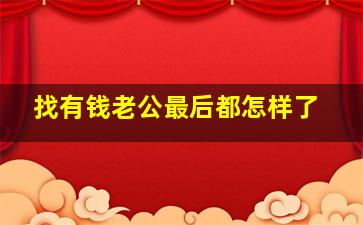 找有钱老公最后都怎样了